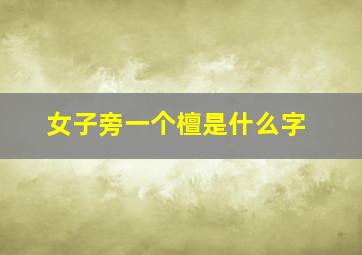 女子旁一个檀是什么字